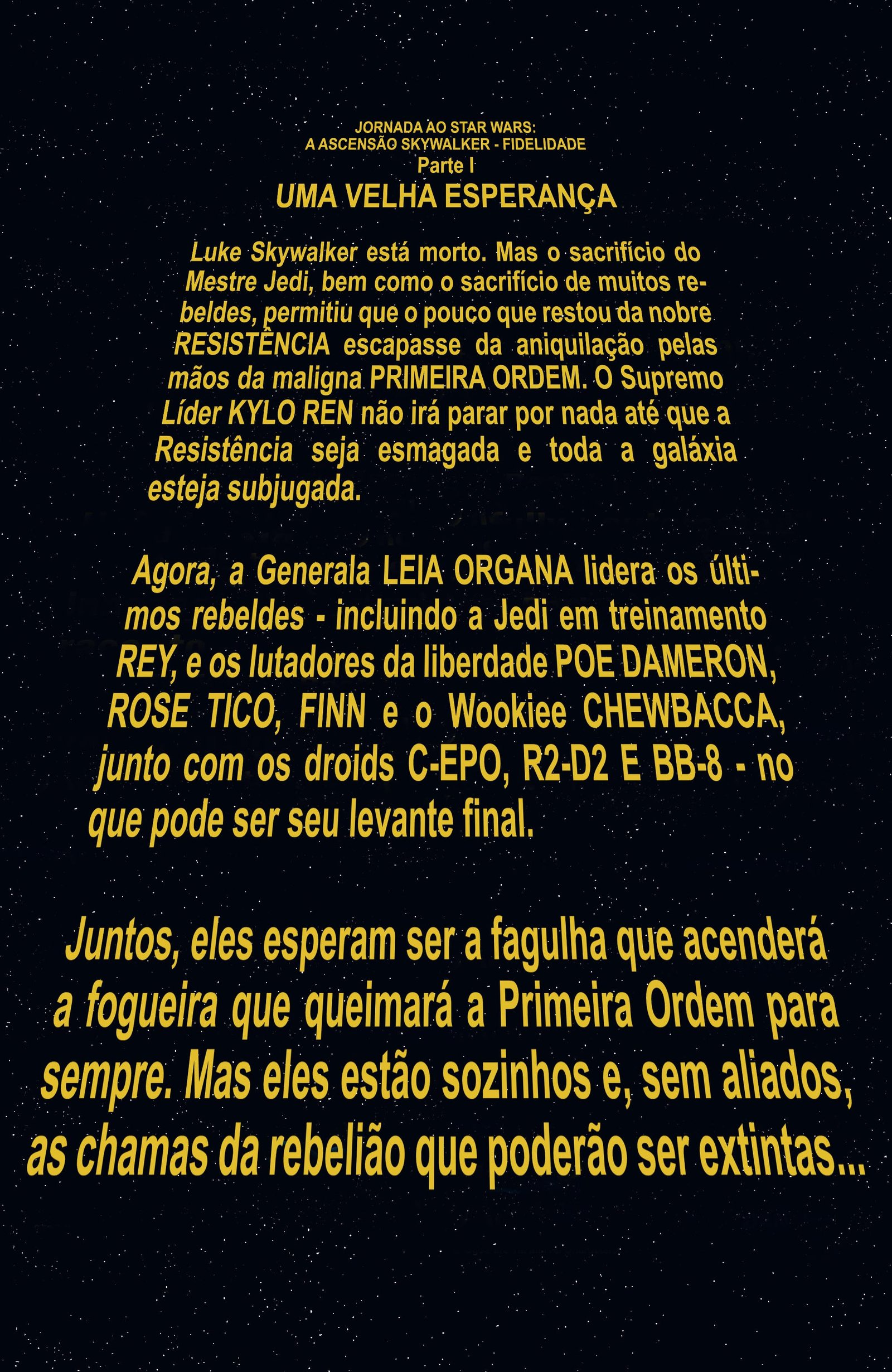 JORNADA AO STAR WARS:
A ASCENSÃO SKYWALKER - FIDELIDADE
Parte I
UMA VELHA ESPERANÇA

Luke Skywalker está morto. Mas o sacrifício do Mestre Jedi, bem como o sacrifício de muitos rebeldes, permitiu que o pouco que restou da nobre RESISTÊNCIA escapasse da aniquilação pelas mãos da maligna PRIMEIRA ORDEM. O Supremo Líder KYLO REN não irá parar por nada até que a Resistência seja esmagada e toda a galáxia esteja subjugada.

Agora, a Generala LEIA ORGANA lidera os últimos rebeldes - incluindo a Jedi em treinamento REY, e os lutadores da liberdade POE DAMERON, ROSE TICO, FINN e o Wookiee CHEWBACCA, junto com os droids C-EPO, R2-D2 E BB-8 - no que pode ser seu levante final.

Juntos, eles esperam ser a fagulha que acenderá a fogueira que queimará a Primeira Ordem para sempre. Mas eles estão sozinhos e, sem aliados, as chamas da rebelião que poderão ser extintas...